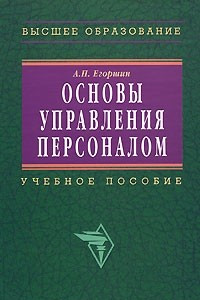 ВЫСШЕЕ ОБРАЗОВАНИЕ

А.П. Егоршин

ОСНОВЫ УПРАВЛЕНИЯ ПЕРСОНАЛОМ

УЧЕБНОЕ ПОСОБИЕ